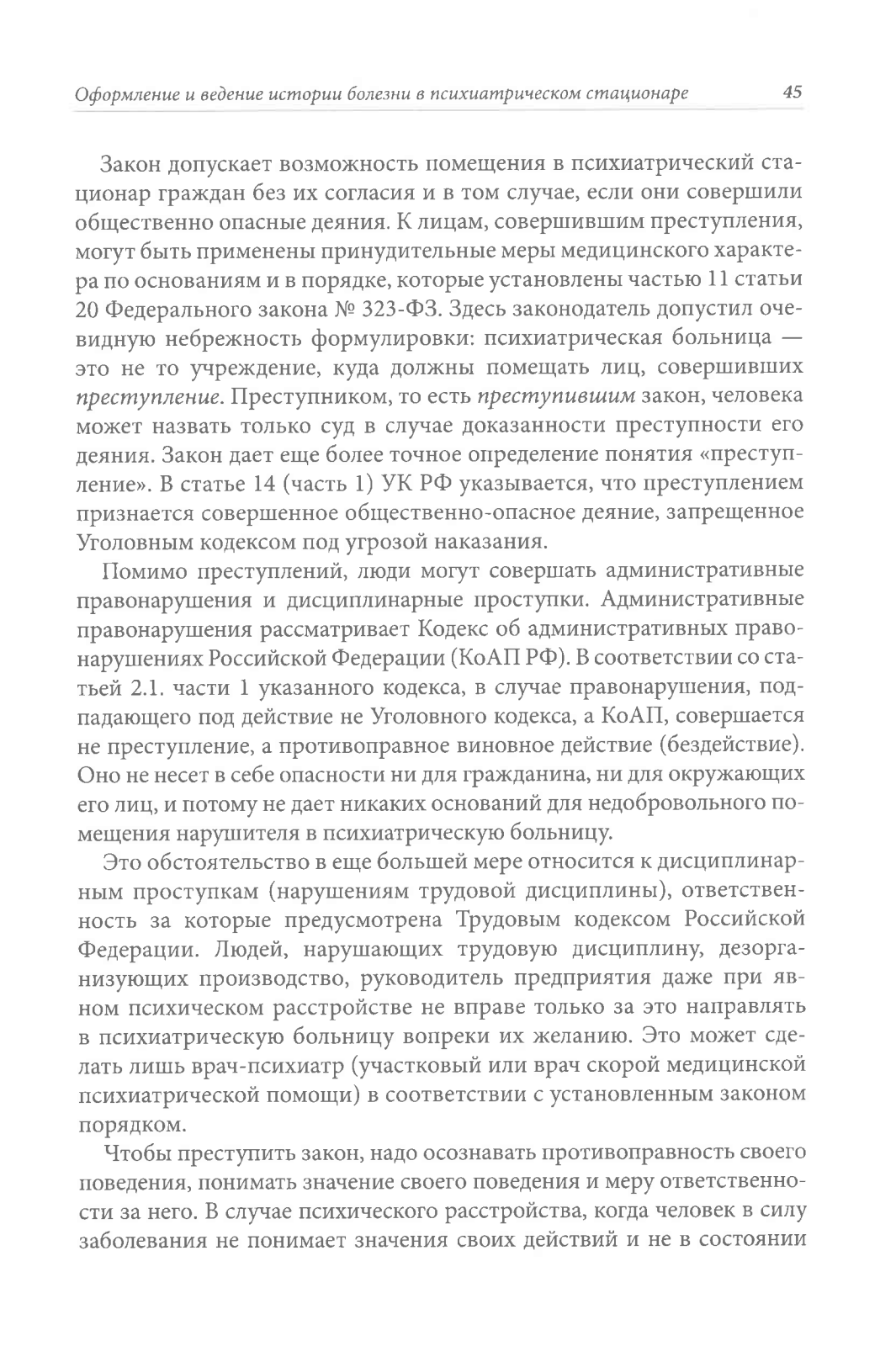 Оформление и ведение истории болезни в психиатрическом стационаре 45

Закон допускает возможность помещения в психиатрический стационар граждан без их согласия и в том случае, если они совершили общественно опасные деяния. К лицам, совершившим преступления, могут быть применены принудительные меры медицинского характера по основаниям и в порядке, которые установлены частью 11 статьи 20 Федерального закона № 323-ФЗ. Здесь законодатель допустил очевидную небрежность формулировки: психиатрическая больница — это не то учреждение, куда должны помещать лиц, совершивших преступление. Преступником, то есть преступившим закон, человека может назвать только суд в случае доказанности преступности его деяния. Закон дает еще более точное определение понятия «преступление». В статье 14 (часть 1) УК РФ указывается, что преступлением признается совершенное общественно-опасное деяние, запрещенное Уголовным кодексом под угрозой наказания.

Помимо преступлений, люди могут совершать административные правонарушения и дисциплинарные проступки. Административные правонарушения рассматривает Кодекс об административных правонарушениях Российской Федерации (КоАП РФ). В соответствии со статьей 2.1. части 1 указанного кодекса, в случае правонарушения, подпадающего под действие не Уголовного кодекса, а КоАП, совершается не преступление, а противоправное виновное действие (бездействие). Оно не несет в себе опасности ни для гражданина, ни для окружающих его лиц, и потому не дает никаких оснований для недобровольного помещения нарушителя в психиатрическую больницу.

Это обстоятельство в еще большей мере относится к дисциплинарным проступкам (нарушениям трудовой дисциплины), ответственность за которые предусмотрена Трудовым кодексом Российской Федерации. Людей, нарушающих трудовую дисциплину, дезорганизующих производство, руководитель предприятия даже при явном психическом расстройстве не вправе только за это направлять в психиатрическую больницу вопреки их желанию. Это может сделать лишь врач-психиатр (участковый или врач скорой медицинской психиатрической помощи) в соответствии с установленным законом порядком.

Чтобы преступить закон, надо осознавать противоправность своего поведения, понимать значение своего поведения и меру ответственности за него. В случае психического расстройства, когда человек в силу заболевания не понимает значения своих действий и не в состоянии